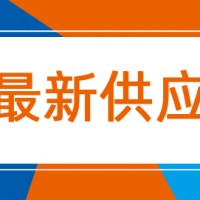 最新供应